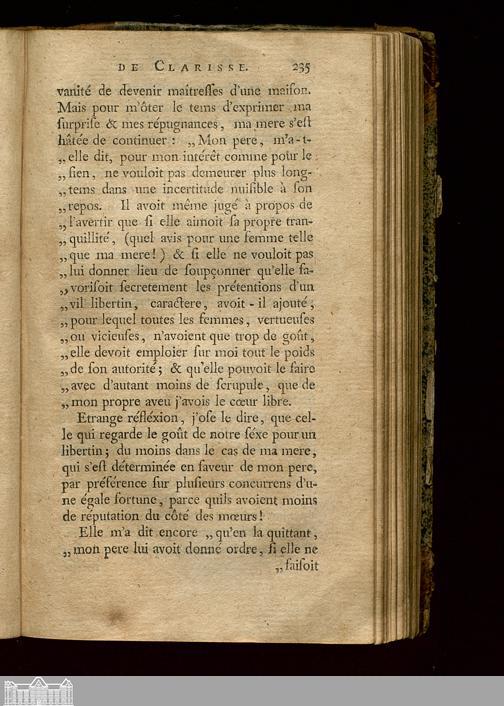 DE CLARISSE. 235

vanité de devenir maitresſes d'une maiſon. Mais pour m'ôter le tems d'exprimer ma ſurpriſe & mes répugnances, ma mere s'eſt hâtée de continuer: „Mon pere, m'a-t-„elle dit, pour mon intérêt comme pour le „ſien, ne vouloit pas demeurer plus long-„tems dans une incertitude nuiſible à ſon „repos. Il avoit même jugé à propos de „l'avertir que ſi elle aimoit ſa propre tran-„quillité, (quel avis pour une femme telle „que ma mere!) & ſi elle ne vouloit pas „lui donner lieu de ſoupçonner qu'elle fa-„voriſoit ſecretement les prétentions d'un „vil libertin, caractere, avoit-il ajouté, „pour lequel toutes les femmes, vertueuſes „ou vicieuſes, n'avoient que trop de goût, „elle devoit emploier ſur moi tout le poids „de ſon autorité; & qu'elle pouvoit le faire „avec d'autant moins de ſcrupule, que de „mon propre aveu j'avois le cœur libre.

Etrange réfléxion, j'oſe le dire, que celle qui regarde le goût de notre ſéxe pour un libertin; du moins dans le cas de ma mere, qui s'eſt déterminée en faveur de mon pere, par préférence ſur pluſieurs concurrens d'une égale fortune, parce quils avoient moins de réputation du côté des mœurs!

Elle m'a dit encore „qu'en la quittant, „mon pere lui avoit donné ordre, ſi elle ne

„faiſoit